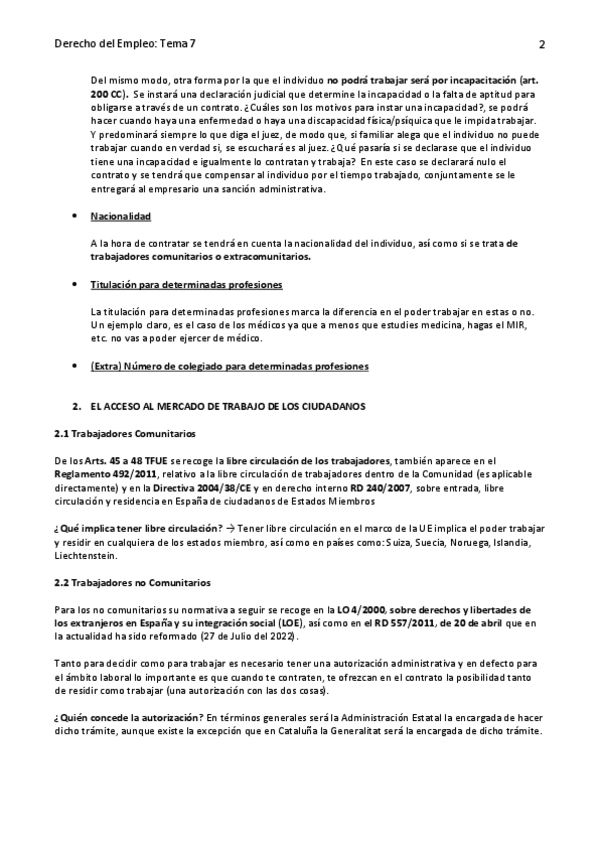 Derecho del Empleo: Tema 7

2

Del mismo modo, otra forma por la que el individuo no podrá trabajar será por incapacitación (art. 200 CC). Se instará una declaración judicial que determine la incapacidad o la falta de aptitud para obligarse a través de un contrato. ¿Cuáles son los motivos para instar una incapacidad?, se podrá hacer cuando haya una enfermedad o haya una discapacidad física/psíquica que le impida trabajar. Y predominará siempre lo que diga el juez, de modo que, si familiar alega que el individuo no puede trabajar cuando en verdad sí, se escuchará es al juez. ¿Qué pasaría si se declarase que el individuo tiene una incapacidad e igualmente lo contratan y trabaja? En este caso se declarará nulo el contrato y se tendrá que compensar al individuo por el tiempo trabajado, conjuntamente se le entregará al empresario una sanción administrativa.

• Nacionalidad

A la hora de contratar se tendrá en cuenta la nacionalidad del individuo, así como si se trata de trabajadores comunitarios o extracomunitarios.

• Titulación para determinadas profesiones

La titulación para determinadas profesiones marca la diferencia en el poder trabajar en estas o no. Un ejemplo claro, es el caso de los médicos ya que a menos que estudies medicina, hagas el MIR, etc. no vas a poder ejercer de médico.

• (Extra) Número de colegiado para determinadas profesiones

2. EL ACCESO AL MERCADO DE TRABAJO DE LOS CIUDADANOS

2.1 Trabajadores Comunitarios

De los Arts. 45 a 48 TFUE se recoge la libre circulación de los trabajadores, también aparece en el Reglamento 492/2011, relativo a la libre circulación de trabajadores dentro de la Comunidad (es aplicable directamente) y en la Directiva 2004/38/CE y en derecho interno RD 240/2007, sobre entrada, libre circulación y residencia en España de ciudadanos de Estados Miembros

¿Qué implica tener libre circulación? → Tener libre circulación en el marco de la UE implica el poder trabajar y residir en cualquiera de los estados miembro, así como en países como: Suiza, Suecia, Noruega, Islandia, Liechtenstein.

2.2 Trabajadores no Comunitarios

Para los no comunitarios su normativa a seguir se recoge en la LO 4/2000, sobre derechos y libertades de los extranjeros en España y su integración social (LOE), así como en el RD 557/2011, de 20 de abril que en la actualidad ha sido reformado (27 de Julio del 2022).

Tanto para decidir como para trabajar es necesario tener una autorización administrativa y en defecto para el ámbito laboral lo importante es que cuando te contraten, te ofrezcan en el contrato la posibilidad tanto de residir como trabajar (una autorización con las dos cosas).

¿Quién concede la autorización? En términos generales será la Administración Estatal la encargada de hacer dicho trámite, aunque existe la excepción que en Cataluña la Generalitat será la encargada de dicho trámite.